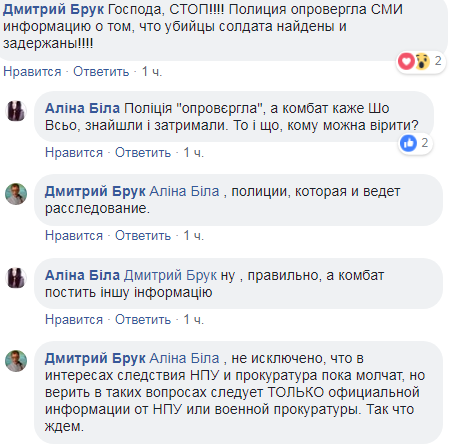 Дмитрий Брук Господа, СТОП!!!! Полиция опровергла СМИ информацию о том, что убийцы солдата найдены и задержаны!!!!

2

Нравится · Ответить · 1 ч.

Аліна Біла Поліція "опровєргла", а комбат каже Шо Всьо, знайшли і затримали. То і що, кому можна вірити?

2

Нравится · Ответить · 1 ч.

Дмитрий Брук Аліна Біла , полиции, которая и ведет расследование.

Нравится · Ответить · 1 ч.

Аліна Біла Дмитрий Брук ну , правильно, а комбат постить іншу інформацію

Нравится · Ответить · 1 ч.

Дмитрий Брук Аліна Біла , не исключено, что в интересах следствия НПУ и прокуратура пока молчат, но верить в таких вопросах следует ТОЛЬКО официальной информации от НПУ или военной прокуратуры. Так что ждем.